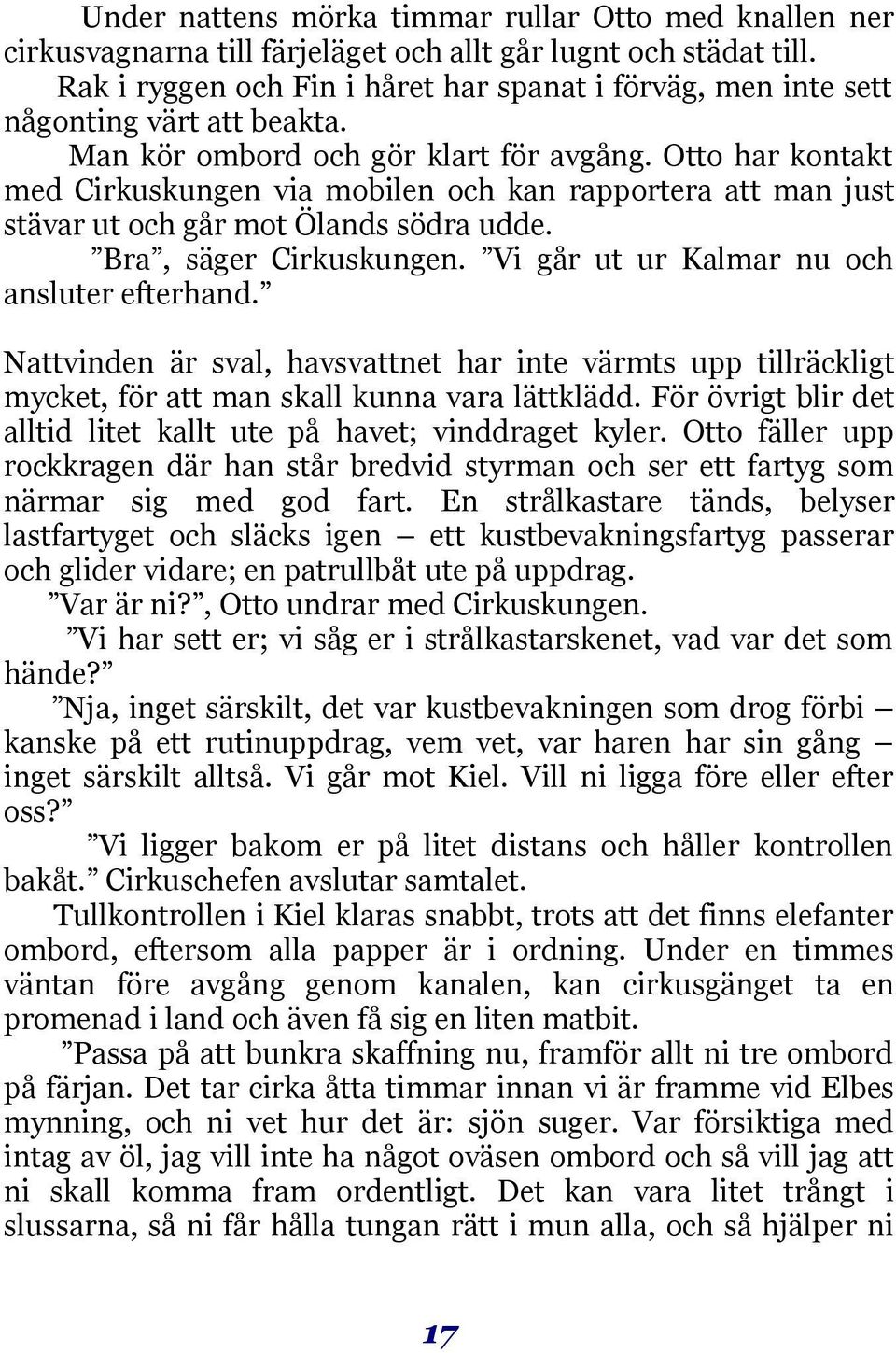 Under nattens mörka timmar rullar Otto med knallen ner cirkusvagnarna till färjeläget och allt går lugnt och städat till.

Rak i ryggen och Fin i håret har spanat i förväg, men inte sett någonting värt att beakta.

Man kör ombord och gör klart för avgång. Otto har kontakt med Cirkuskungen via mobilen och kan rapportera att man just stävar ut och går mot Ölands södra udde.

”Bra”, säger Cirkuskungen. ”Vi går ut ur Kalmar nu och ansluter efterhand.”

Nattvinden är sval, havsvattnet har inte värmts upp tillräckligt mycket, för att man skall kunna vara lättklädd. För övrigt blir det alltid litet kallt ute på havet; vinddraget kyler. Otto fäller upp rockkragen där han står bredvid styrman och ser ett fartyg som närmar sig med god fart. En strålkastare tänds, belyser lastfartyget och släcks igen – ett kustbevakningsfartyg passerar och glider vidare; en patrullbåt ute på uppdrag.

”Var är ni?”, Otto undrar med Cirkuskungen.

”Vi har sett er; vi såg er i strålkastarskenet, vad var det som hände?”

”Nja, inget särskilt, det var kustbevakningen som drog förbi – kanske på ett rutinuppdrag, vem vet, var haren har sin gång – inget särskilt alltså. Vi går mot Kiel. Vill ni ligga före eller efter oss?”

”Vi ligger bakom er på litet distans och håller kontrollen bakåt.” Cirkuschefen avslutar samtalet.

Tullkontrollen i Kiel klaras snabbt, trots att det finns elefanter ombord, eftersom alla papper är i ordning. Under en timmes väntan före avgång genom kanalen, kan cirkusgänget ta en promenad i land och även få sig en liten matbit.

”Passa på att bunkra skaffning nu, framför allt ni tre ombord på färjan. Det tar cirka åtta timmar innan vi är framme vid Elbes mynning, och ni vet hur det är: sjön suger. Var försiktiga med intag av öl, jag vill inte ha något oväsen ombord och så vill jag att ni skall komma fram ordentligt. Det kan vara litet trångt i slussarna, så ni får hålla tungan rätt i mun alla, och så hjälper ni

17